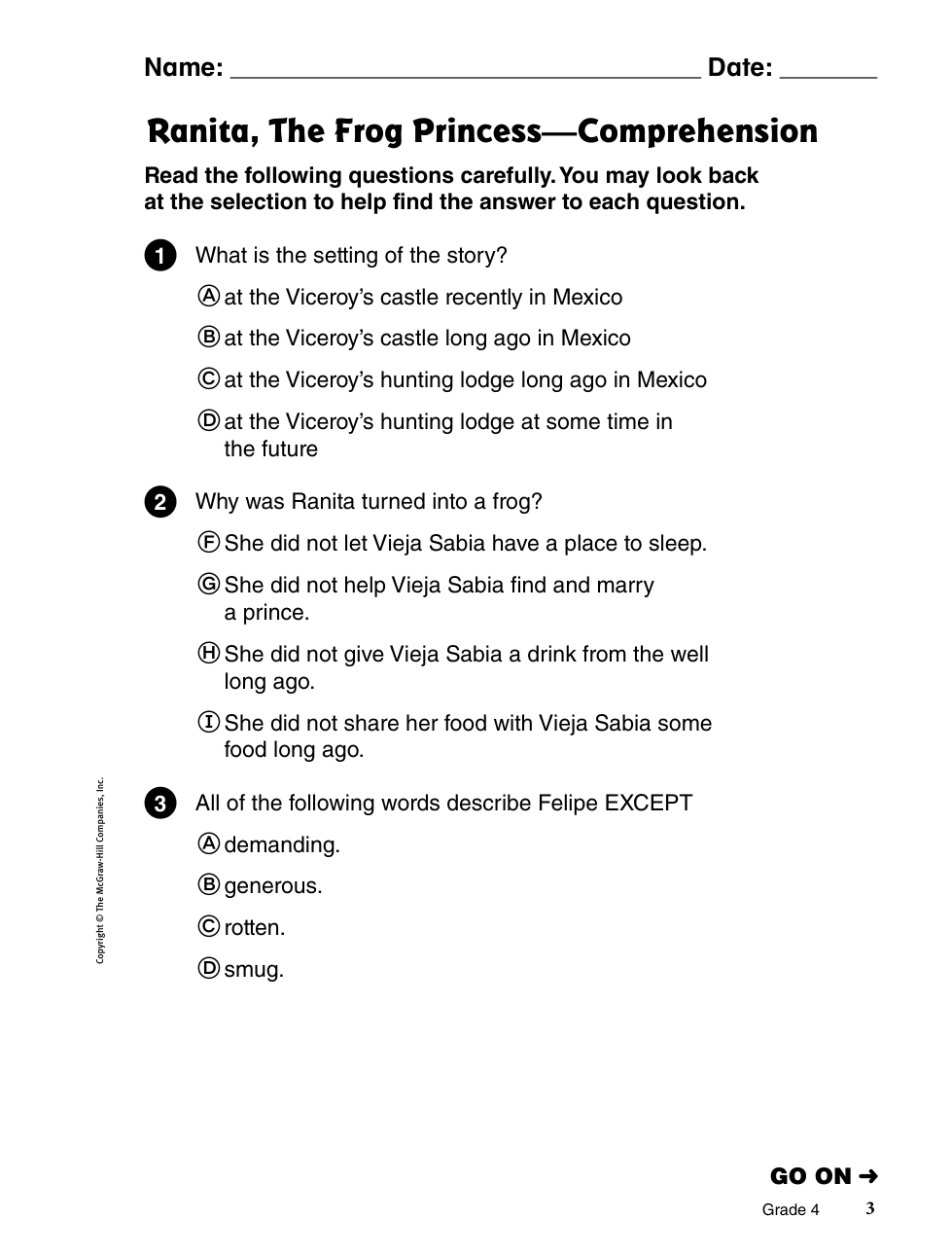 Name: ______________________________ Date: _______

Ranita, The Frog Princess—Comprehension

Read the following questions carefully. You may look back at the selection to help find the answer to each question.

1 What is the setting of the story?

Ⓐ at the Viceroy's castle recently in Mexico

Ⓑ at the Viceroy's castle long ago in Mexico

Ⓒ at the Viceroy's hunting lodge long ago in Mexico

Ⓓ at the Viceroy's hunting lodge at some time in the future

2 Why was Ranita turned into a frog?

Ⓕ She did not let Vieja Sabia have a place to sleep.

Ⓖ She did not help Vieja Sabia find and marry a prince.

Ⓗ She did not give Vieja Sabia a drink from the well long ago.

Ⓘ She did not share her food with Vieja Sabia some food long ago.

3 All of the following words describe Felipe EXCEPT

Ⓐ demanding.

Ⓑ generous.

Ⓒ rotten.

Ⓓ smug.

Copyright © The McGraw-Hill Companies, Inc.

GO ON ➜

Grade 4 3